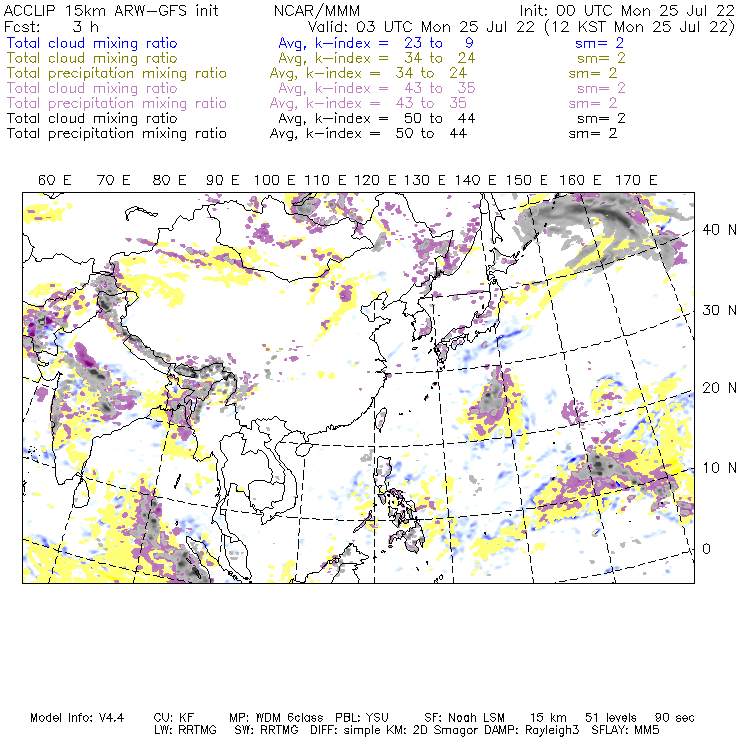 ACCLIP 15km ARW-GFS init NCAR/MMM Init: 00 UTC Mon 25 Jul 22
Fcst: 3 h Valid: 03 UTC Mon 25 Jul 22 (12 KST Mon 25 Jul 22)
Total cloud mixing ratio Avg, k-index = 23 to 9 sm= 2
Total cloud mixing ratio Avg, k-index = 34 to 24 sm= 2
Total precipitation mixing ratio Avg, k-index = 34 to 24 sm= 2
Total cloud mixing ratio Avg, k-index = 43 to 35 sm= 2
Total precipitation mixing ratio Avg, k-index = 43 to 35 sm= 2
Total cloud mixing ratio Avg, k-index = 50 to 44 sm= 2
Total precipitation mixing ratio Avg, k-index = 50 to 44 sm= 2

60 E 70 E 80 E 90 E 100 E 110 E 120 E 130 E 140 E 150 E 160 E 170 E

40 N
30 N
20 N
10 N
0

Model Info: V4.4 CU: KF MP: WDM 6class PBL: YSU SF: Noah LSM 15 km 51 levels 90 sec
LW: RRTMG SW: RRTMG DIFF: simple KM: 2D Smagor DAMP: Rayleigh3 SFLAY: MM5